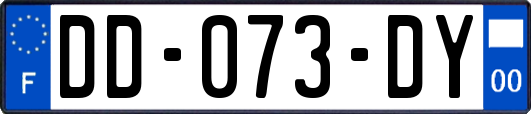 F

DD-073-DY

00